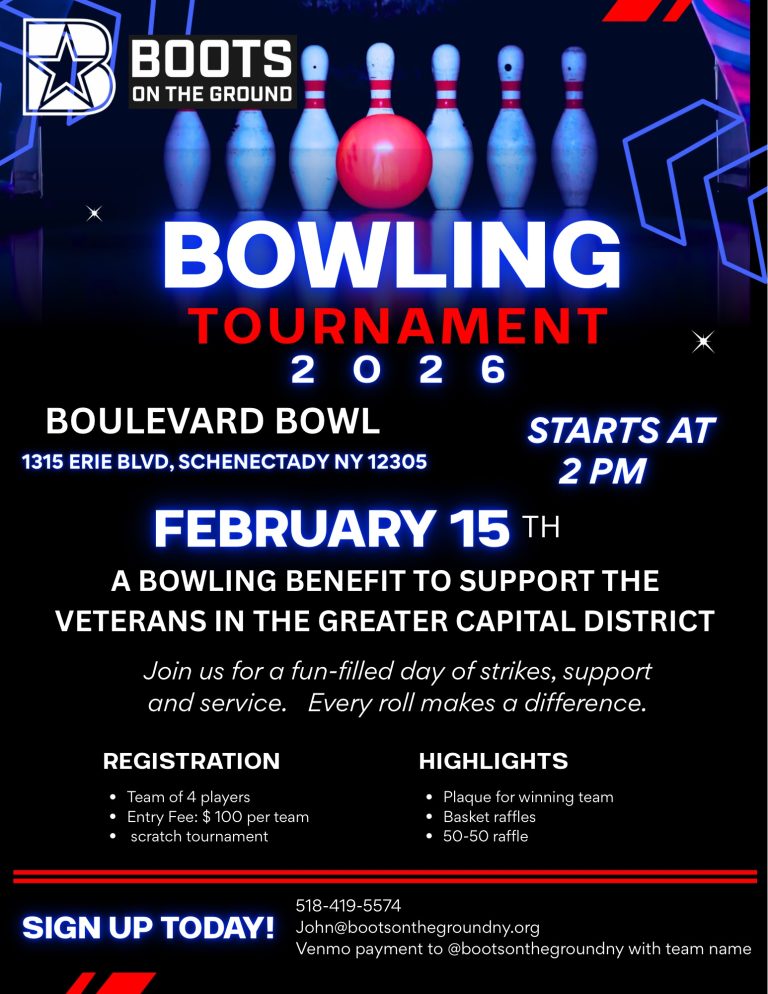 BOOTS
ON THE GROUND

BOWLING
TOURNAMENT
2 0 2 6

BOULEVARD BOWL
1315 ERIE BLVD, SCHENECTADY NY 12305

STARTS AT
2 PM

FEBRUARY 15 TH

A BOWLING BENEFIT TO SUPPORT THE VETERANS IN THE GREATER CAPITAL DISTRICT

Join us for a fun-filled day of strikes, support and service. Every roll makes a difference.

REGISTRATION
• Team of 4 players
• Entry Fee: $ 100 per team
• scratch tournament

HIGHLIGHTS
• Plaque for winning team
• Basket raffles
• 50-50 raffle

SIGN UP TODAY!

518-419-5574
John@bootsonthegroundny.org
Venmo payment to @bootsonthegroundny with team name